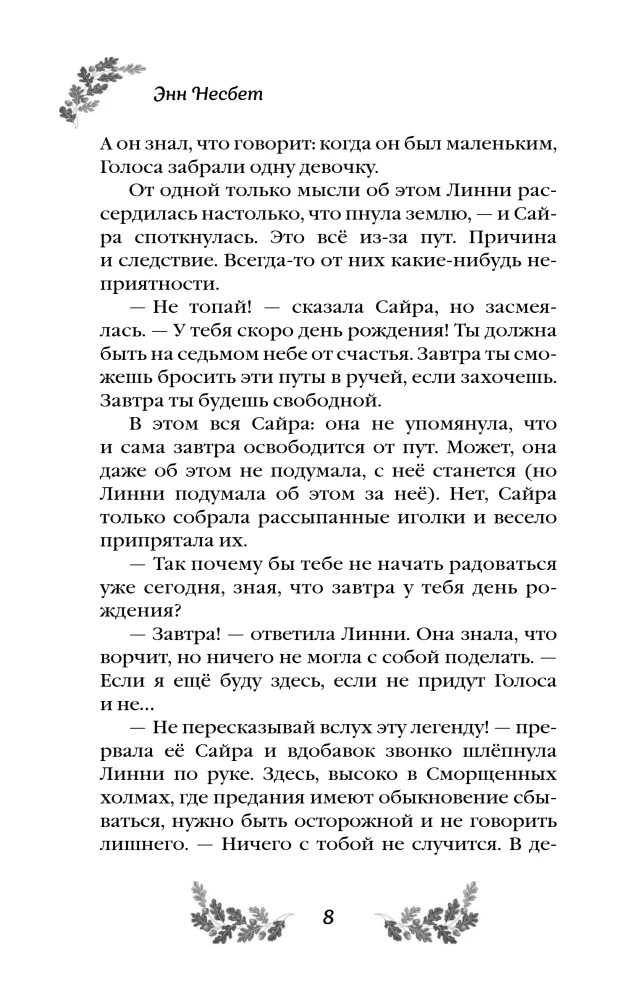 Энн Несбет

А он знал, что говорит: когда он был маленьким, Голоса забрали одну девочку.

От одной только мысли об этом Линни рассердилась настолько, что пнула землю, — и Сайра споткнулась. Это всё из-за пут. Причина и следствие. Всегда-то от них какие-нибудь неприятности.

— Не топай! — сказала Сайра, но засмеялась. — У тебя скоро день рождения! Ты должна быть на седьмом небе от счастья. Завтра ты сможешь бросить эти путы в ручей, если захочешь. Завтра ты будешь свободной.

В этом вся Сайра: она не упомянула, что и сама завтра освободится от пут. Может, она даже об этом не подумала, с неё станется (но Линни подумала об этом за неё). Нет, Сайра только собрала рассыпанные иголки и весело припрятала их.

— Так почему бы тебе не начать радоваться уже сегодня, зная, что завтра у тебя день рождения?

— Завтра! — ответила Линни. Она знала, что ворчит, но ничего не могла с собой поделать. — Если я ещё буду здесь, если не придут Голоса и не...

— Не пересказывай вслух эту легенду! — прервала её Сайра и вдобавок звонко шлёпнула Линни по руке. Здесь, высоко в Сморщенных холмах, где предания имеют обыкновение сбываться, нужно быть осторожной и не говорить лишнего. — Ничего с тобой не случится. В де-

8